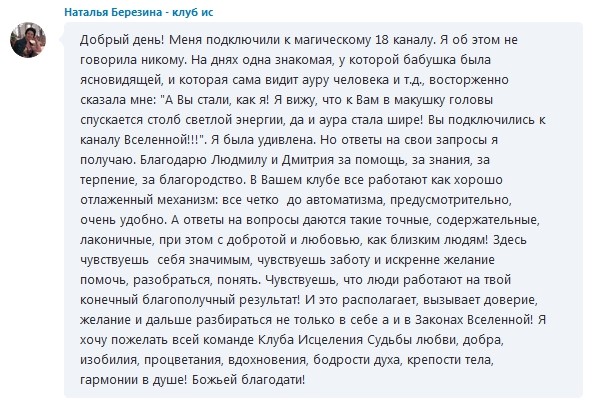 Наталья Березина - клуб ис

Добрый день! Меня подключили к магическому 18 каналу. Я об этом не говорила никому. На днях одна знакомая, у которой бабушка была ясновидящей, и которая сама видит ауру человека и т.д., восторженно сказала мне: "А Вы стали, как я! Я вижу, что к Вам в макушку головы спускается столб светлой энергии, да и аура стала шире! Вы подключились к каналу Вселенной!!!". Я была удивлена. Но ответы на свои запросы я получаю. Благодарю Людмилу и Дмитрия за помощь, за знания, за терпение, за благородство. В Вашем клубе все работают как хорошо отлаженный механизм: все четко до автоматизма, предусмотрительно, очень удобно. А ответы на вопросы даются такие точные, содержательные, лаконичные, при этом с добротой и любовью, как близким людям! Здесь чувствуешь себя значимым, чувствуешь заботу и искренне желание помочь, разобраться, понять. Чувствуешь, что люди работают на твой конечный благополучный результат! И это располагает, вызывает доверие, желание и дальше разбираться не только в себе а и в Законах Вселенной! Я хочу пожелать всей команде Клуба Исцеления Судьбы любви, добра, изобилия, процветания, вдохновения, бодрости духа, крепости тела, гармонии в душе! Божьей благодати!